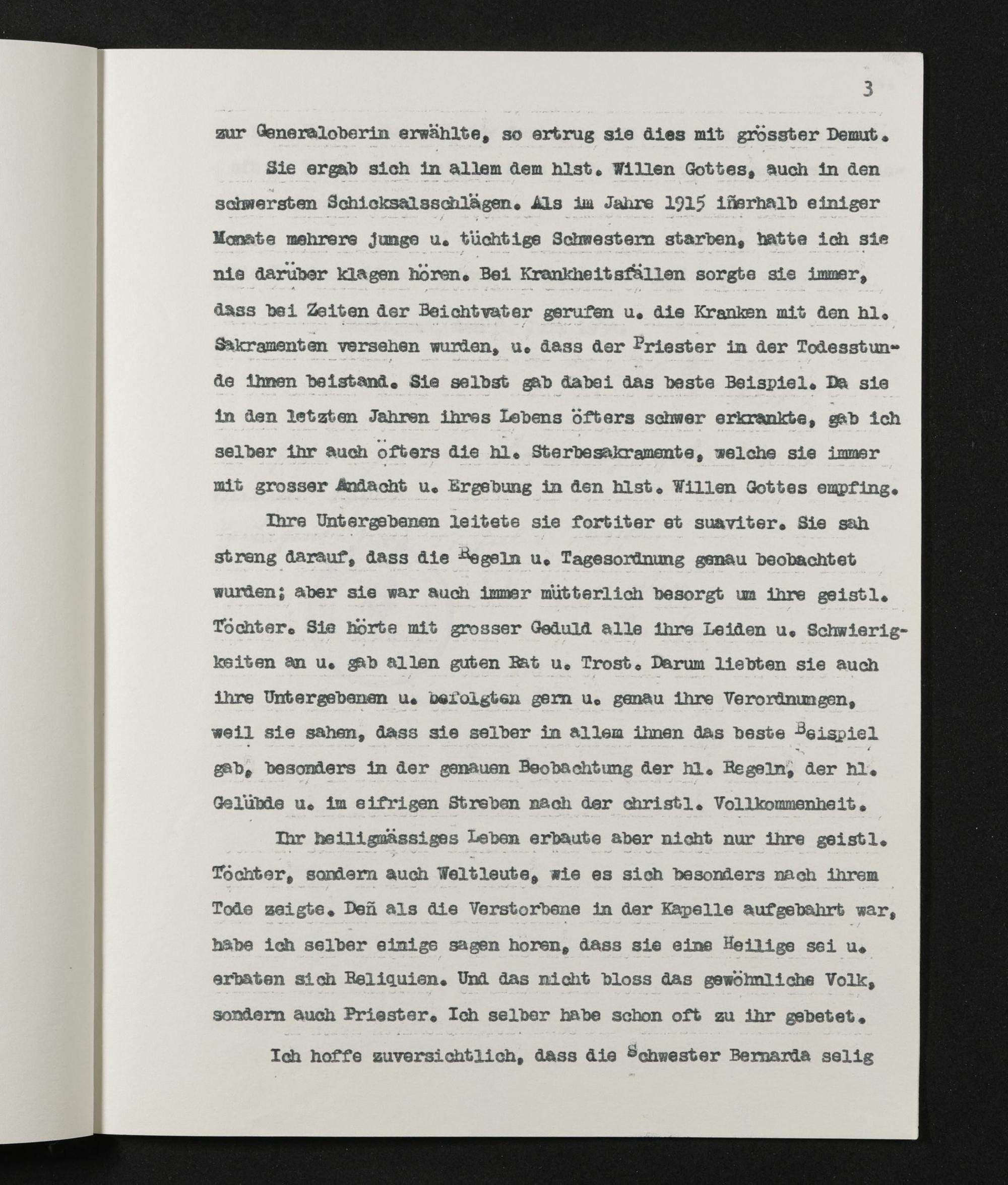 3

zur Generaloberin erwählte, so ertrug sie dies mit grösster Demut.

Sie ergab sich in allem dem hlst. Willen Gottes, auch in den schwersten Schicksalsschlägen. Als im Jahre 1915 iñerhalb einiger Monate mehrere junge u. tüchtige Schwestern starben, hatte ich sie nie darüber klagen hören. Bei Krankheitsfällen sorgte sie immer, dass bei Zeiten der Beichtvater gerufen u. die Kranken mit den hl. Sakramenten versehen wurden, u. dass der Priester in der Todesstunde ihnen beistand. Sie selbst gab dabei das beste Beispiel. Da sie in den letzten Jahren ihres Lebens öfters schwer erkrankte, gab ich selber ihr auch öfters die hl. Sterbesakramente, welche sie immer mit grosser Andacht u. Ergebung in den hlst. Willen Gottes empfing.

Ihre Untergebenen leitete sie fortiter et suaviter. Sie sah streng darauf, dass die Regeln u. Tagesordnung genau beobachtet wurden; aber sie war auch immer mütterlich besorgt um ihre geistl. Töchter. Sie hörte mit grosser Geduld alle ihre Leiden u. Schwierigkeiten an u. gab allen guten Rat u. Trost. Darum liebten sie auch ihre Untergebenen u. befolgten gern u. genau ihre Verordnungen, weil sie sahen, dass sie selber in allem ihnen das beste Beispiel gab, besonders in der genauen Beobachtung der hl. Regeln, der hl. Gelübde u. im eifrigen Streben nach der christl. Vollkommenheit.

Ihr heiligmässiges Leben erbaute aber nicht nur ihre geistl. Töchter, sondern auch Weltleute, wie es sich besonders nach ihrem Tode zeigte. Deñ als die Verstorbene in der Kapelle aufgebahrt war, habe ich selber einige sagen horen, dass sie eine Heilige sei u. erbaten sich Reliquien. Und das nicht bloss das gewöhnliche Volk, sondern auch Priester. Ich selber habe schon oft zu ihr gebetet.

Ich hoffe zuversichtlich, dass die Schwester Bernarda selig